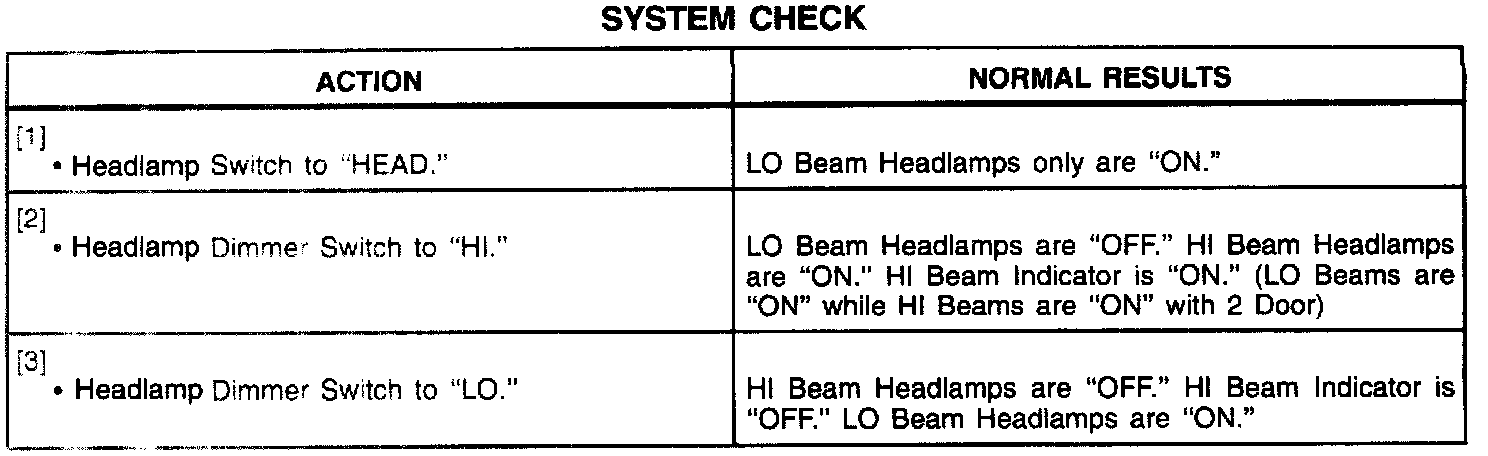 SYSTEM CHECK

| ACTION | NORMAL RESULTS |
|---|---|
| [1] • Headlamp Switch to "HEAD." | LO Beam Headlamps only are "ON." |
| [2] • Headlamp Dimmer Switch to "HI." | LO Beam Headlamps are "OFF." HI Beam Headlamps are "ON." HI Beam Indicator is "ON." (LO Beams are "ON" while HI Beams are "ON" with 2 Door) |
| [3] • Headlamp Dimmer Switch to "LO." | HI Beam Headlamps are "OFF." HI Beam Indicator is "OFF." LO Beam Headlamps are "ON." |